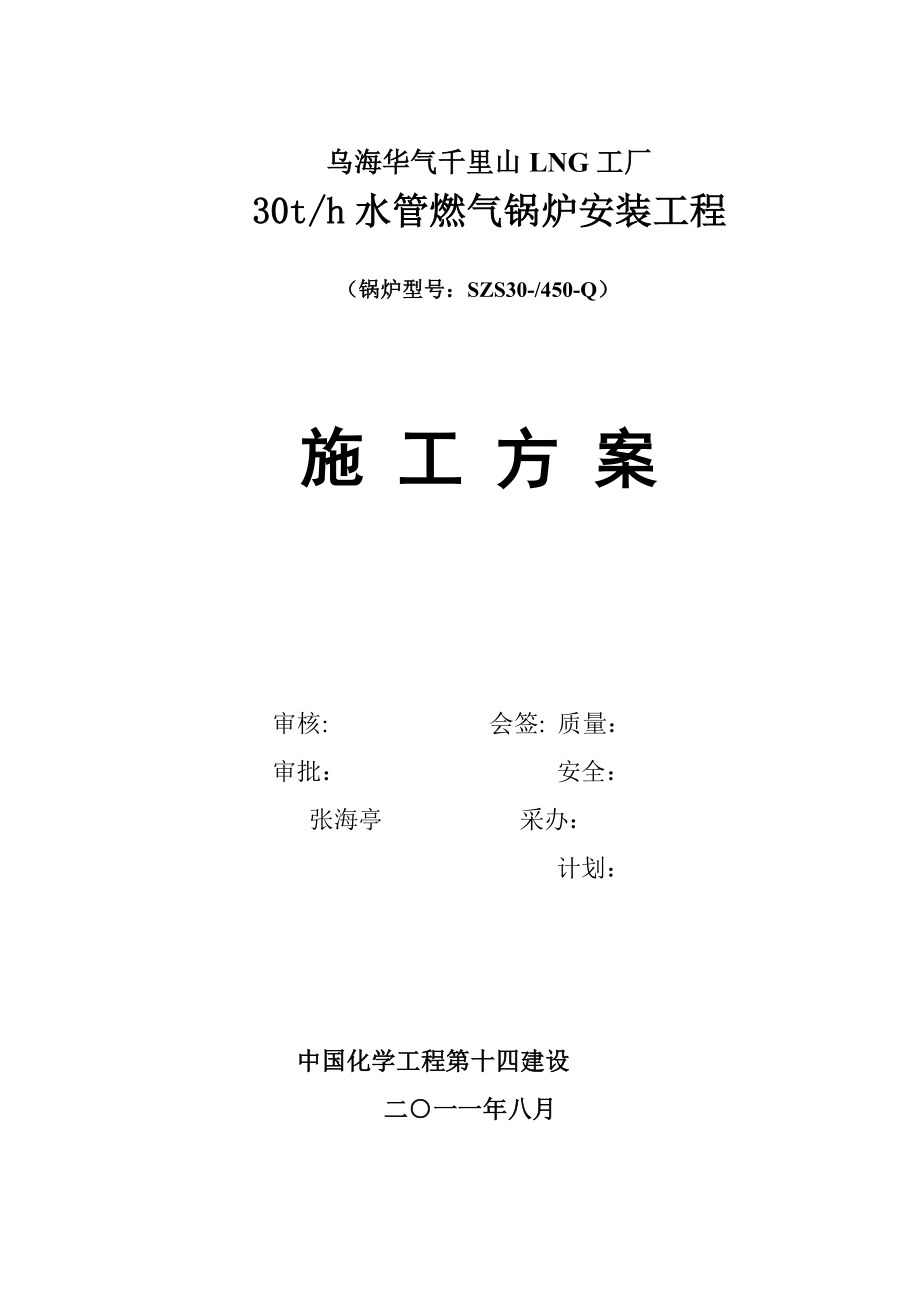 乌海华气千里山 LNG 工厂

30t/h 水管燃气锅炉安装工程

（锅炉型号：SZS30-/450-Q）

施 工 方 案

审核: 会签: 质量：

审批： 安全：

张海亭 采办：

计划：

中国化学工程第十四建设

二〇一一年八月